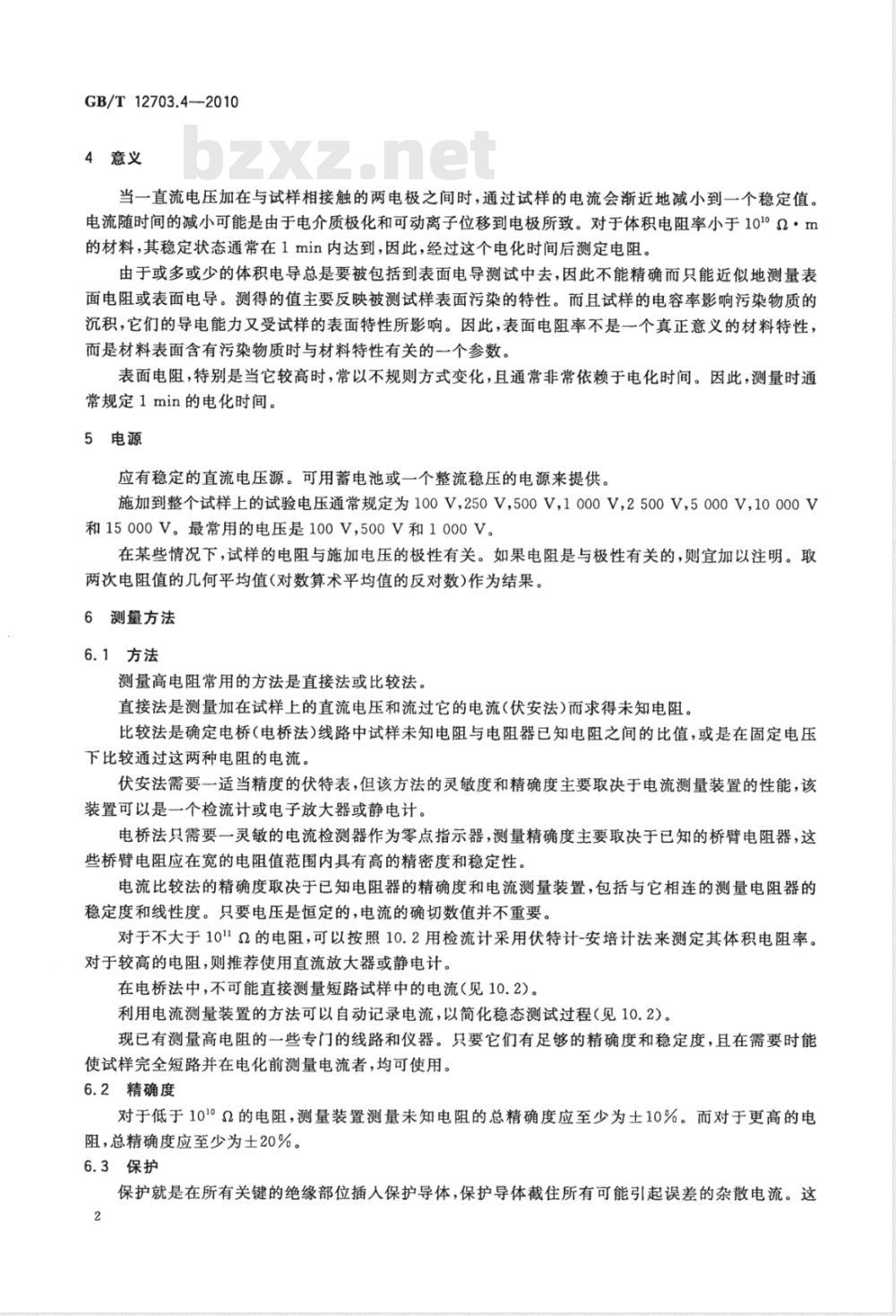 GB/T 12703.4—2010

bzxz.net

4 意义

当一直流电压加在与试样相接触的两电极之间时，通过试样的电流会渐近地减小到一个稳定值。电流随时间的减小可能是由于电介质极化和可动离子位移到电极所致。对于体积电阻率小于 $10^{10}$ Ω·m 的材料，其稳定状态通常在 1 min 内达到，因此，经过这个电化时间后测定电阻。

由于或多或少的体积电导总是要被包括到表面电导测试中去，因此不能精确而只能近似地测量表面电阻或表面电导。测得的值主要反映被测试样表面污染的特性。而且试样的电容率影响污染物质的沉积，它们的导电能力又受试样的表面特性所影响。因此，表面电阻率不是一个真正意义的材料特性，而是材料表面含有污染物质时与材料特性有关的一个参数。

表面电阻，特别是当它较高时，常以不规则方式变化，且通常非常依赖于电化时间。因此，测量时通常规定 1 min 的电化时间。

5 电源

应有稳定的直流电压源。可用蓄电池或一个整流稳压的电源来提供。

施加到整个试样上的试验电压通常规定为 100 V，250 V，500 V，1 000 V，2 500 V，5 000 V，10 000 V 和 15 000 V。最常用的电压是 100 V，500 V 和 1 000 V。

在某些情况下，试样的电阻与施加电压的极性有关。如果电阻是与极性有关的，则宜加以注明。取两次电阻值的几何平均值(对数算术平均值的反对数)作为结果。

6 测量方法

6.1 方法

测量高电阻常用的方法是直接法或比较法。

直接法是测量加在试样上的直流电压和流过它的电流(伏安法)而求得未知电阻。

比较法是确定电桥(电桥法)线路中试样未知电阻与电阻器已知电阻之间的比值，或是在固定电压下比较通过这两种电阻的电流。

伏安法需要一适当精度的伏特表，但该方法的灵敏度和精确度主要取决于电流测量装置的性能，该装置可以是一个检流计或电子放大器或静电计。

电桥法只需要一灵敏的电流检测器作为零点指示器，测量精确度主要取决于已知的桥臂电阻器，这些桥臂电阻应在宽的电阻值范围内具有高的精密度和稳定性。

电流比较法的精确度取决于已知电阻器的精确度和电流测量装置，包括与它相连的测量电阻器的稳定度和线性度。只要电压是恒定的，电流的确切数值并不重要。

对于不大于 $10^{11}$ Ω 的电阻，可以按照 10.2 用检流计采用伏特计-安培计法来测定其体积电阻率。对于较高的电阻，则推荐使用直流放大器或静电计。

在电桥法中，不可能直接测量短路试样中的电流(见 10.2)。

利用电流测量装置的方法可以自动记录电流，以简化稳态测试过程(见 10.2)。

现已有测量高电阻的一些专门的线路和仪器。只要它们有足够的精确度和稳定度，且在需要时能使试样完全短路并在电化前测量电流者，均可使用。

6.2 精确度

对于低于 $10^{10}$ Ω 的电阻，测量装置测量未知电阻的总精确度应至少为±10%。而对于更高的电阻，总精确度应至少为±20%。

6.3 保护

保护就是在所有关键的绝缘部位插入保护导体，保护导体截住所有可能引起误差的杂散电流。这

2